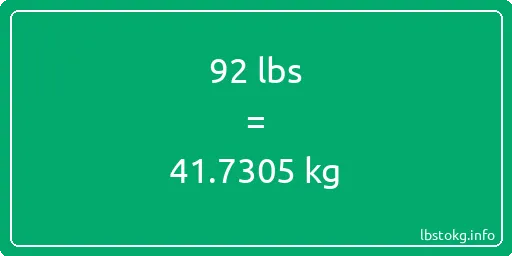 92 lbs

=

41.7305 kg

lbstokg.info